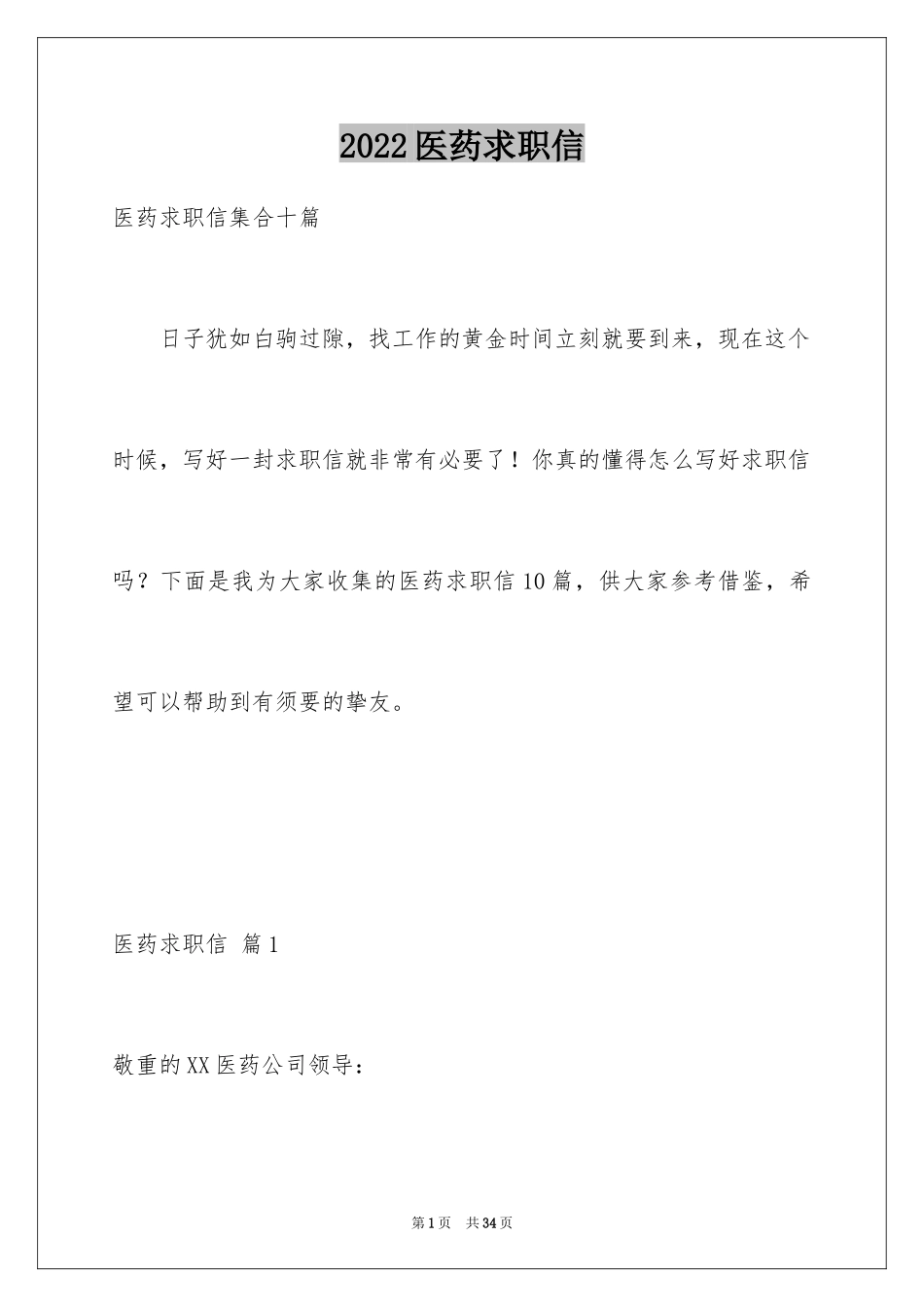 2022医药求职信

医药求职信集合十篇

日子犹如白驹过隙，找工作的黄金时间立刻就要到来，现在这个时候，写好一封求职信就非常有必要了！你真的懂得怎么写好求职信吗？下面是我为大家收集的医药求职信10篇，供大家参考借鉴，希望可以帮助到有须要的挚友。

医药求职信 篇1

敬重的XX医药公司领导：

第1页 共34页